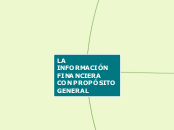 LA INFORMACIÓN FINANCIERA CON PROPÓSITO GENERAL